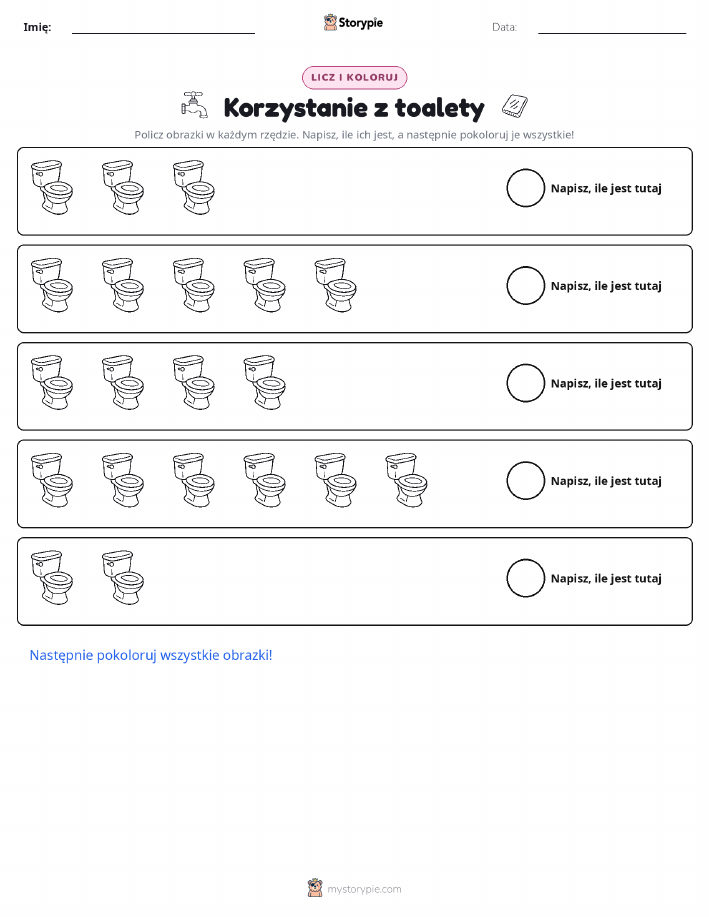 Imię: ____ Storypie Data: ____

LICZ I KOLORUJ

Korzystanie z toalety

Policz obrazki w każdym rzędzie. Napisz, ile ich jest, a następnie pokoloruj je wszystkie!

Napisz, ile jest tutaj

Napisz, ile jest tutaj

Napisz, ile jest tutaj

Napisz, ile jest tutaj

Napisz, ile jest tutaj

Następnie pokoloruj wszystkie obrazki!

mystorypie.com